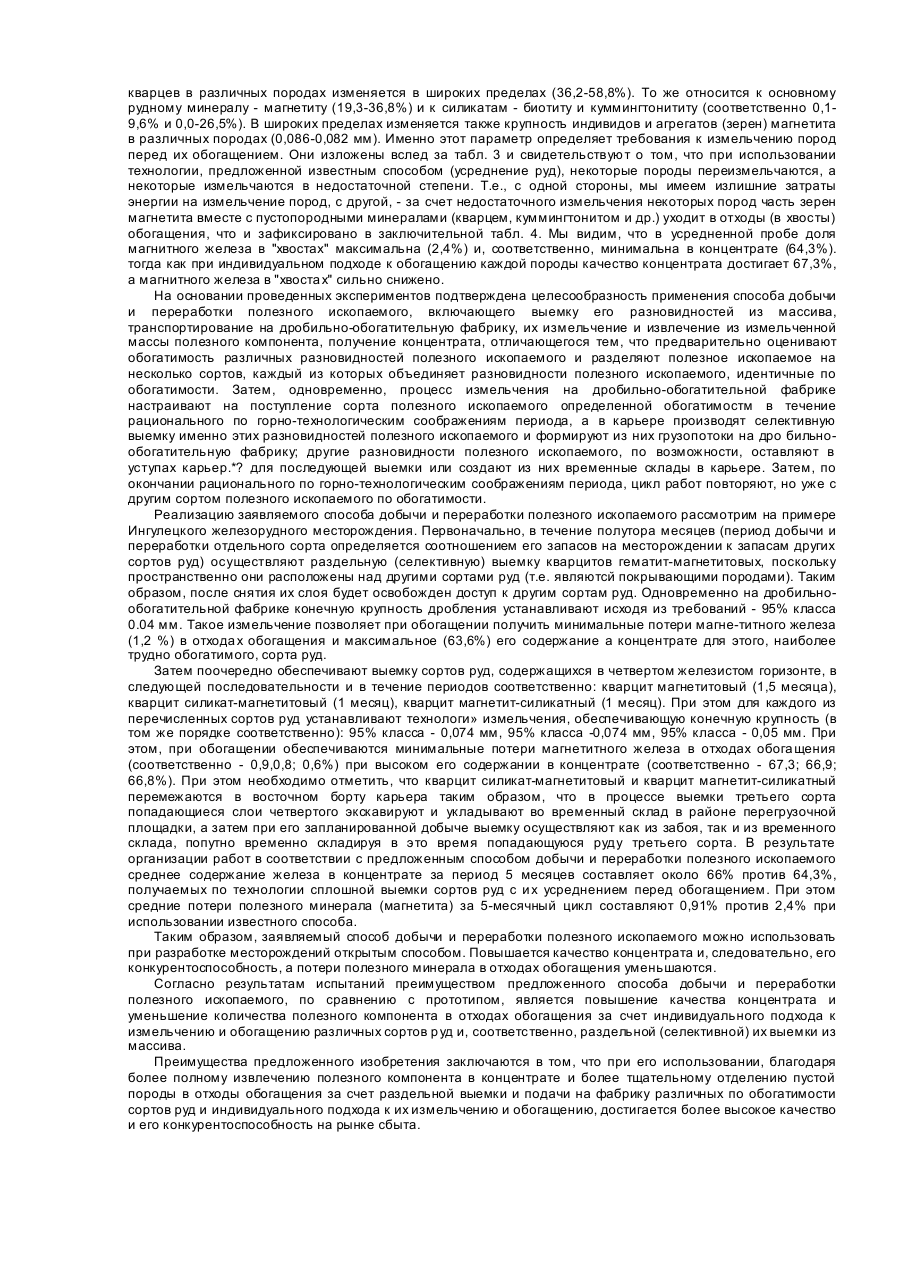 кварцев в различных породах изменяется в широких пределах (36,2-58,8%). То же относится к основному рудному минералу - магнетиту (19,3-36,8%) и к силикатам - биотиту и куммингтонититу (соответственно 0,1-9,6% и 0,0-26,5%). В широких пределах изменяется также крупность индивидов и агрегатов (зерен) магнетита в различных породах (0,086-0,082 мм). Именно этот параметр определяет требования к измельчению пород перед их обогащением. Они изложены вслед за табл. 3 и свидетельствуют о том, что при использовании технологии, предложенной известным способом (усреднение руд), некоторые породы переизмельчаются, а некоторые измельчаются в недостаточной степени. Т.е., с одной стороны, мы имеем излишние затраты энергии на измельчение пород, с другой, - за счет недостаточного измельчения некоторых пород часть зерен магнетита вместе с пустопородными минералами (кварцем, куммингтонитом и др.) уходит в отходы (в хвосты) обогащения, что и зафиксировано в заключительной табл. 4. Мы видим, что в усредненной пробе доля магнитного железа в "хвостах" максимальна (2,4%) и, соответственно, минимальна в концентрате (64,3%). тогда как при индивидуальном подходе к обогащению каждой породы качество концентрата достигает 67,3%, а магнитного железа в "хвостах" сильно снижено.

На основании проведенных экспериментов подтверждена целесообразность применения способа добычи и переработки полезного ископаемого, включающего выемку его разновидностей из массива, транспортирование на дробильно-обогатительную фабрику, их измельчение и извлечение из измельченной массы полезного компонента, получение концентрата, отличающегося тем, что предварительно оценивают обогатимость различных разновидностей полезного ископаемого и разделяют полезное ископаемое на несколько сортов, каждый из которых объединяет разновидности полезного ископаемого, идентичные по обогатимости. Затем, одновременно, процесс измельчения на дробильно-обогатительной фабрике настраивают на поступление сорта полезного ископаемого определенной обогатимостм в течение рационального по горно-технологическим соображениям периода, а в карьере производят селективную выемку именно этих разновидностей полезного ископаемого и формируют из них грузопотоки на дро бильно-обогатительную фабрику; другие разновидности полезного ископаемого, по возможности, оставляют в уступах карьер.*? для последующей выемки или создают из них временные склады в карьере. Затем, по окончании рационального по горно-технологическим соображениям периода, цикл работ повторяют, но уже с другим сортом полезного ископаемого по обогатимости.

Реализацию заявляемого способа добычи и переработки полезного ископаемого рассмотрим на примере Ингулецкого железорудного месторождения. Первоначально, в течение полутора месяцев (период добычи и переработки отдельного сорта определяется соотношением его запасов на месторождении к запасам других сортов руд) осуществляют раздельную (селективную) выемку кварцитов гематит-магнетитовых, поскольку пространственно они расположены над другими сортами руд (т.е. являются покрывающими породами). Таким образом, после снятия их слоя будет освобожден доступ к другим сортам руд. Одновременно на дробильно-обогатительной фабрике конечную крупность дробления устанавливают исходя из требований - 95% класса 0.04 мм. Такое измельчение позволяет при обогащении получить минимальные потери магне-титного железа (1,2 %) в отходах обогащения и максимальное (63,6%) его содержание а концентрате для этого, наиболее трудно обогатимого, сорта руд.

Затем поочередно обеспечивают выемку сортов руд, содержащихся в четвертом железистом горизонте, в следующей последовательности и в течение периодов соответственно: кварцит магнетитовый (1,5 месяца), кварцит силикат-магнетитовый (1 месяц), кварцит магнетит-силикатный (1 месяц). При этом для каждого из перечисленных сортов руд устанавливают технологи» измельчения, обеспечивающую конечную крупность (в том же порядке соответственно): 95% класса - 0,074 мм, 95% класса -0,074 мм, 95% класса - 0,05 мм. При этом, при обогащении обеспечиваются минимальные потери магнетитного железа в отходах обогащения (соответственно - 0,9,0,8; 0,6%) при высоком его содержании в концентрате (соответственно - 67,3; 66,9; 66,8%). При этом необходимо отметить, что кварцит силикат-магнетитовый и кварцит магнетит-силикатный перемежаются в восточном борту карьера таким образом, что в процессе выемки третьего сорта попадающиеся слои четвертого экскавируют и укладывают во временный склад в районе перегрузочной площадки, а затем при его запланированной добыче выемку осуществляют как из забоя, так и из временного склада, попутно временно складируя в это время попадающуюся руду третьего сорта. В результате организации работ в соответствии с предложенным способом добычи и переработки полезного ископаемого среднее содержание железа в концентрате за период 5 месяцев составляет около 66% против 64,3%, получаемых по технологии сплошной выемки сортов руд с их усреднением перед обогащением. При этом средние потери полезного минерала (магнетита) за 5-месячный цикл составляют 0,91% против 2,4% при использовании известного способа.

Таким образом, заявляемый способ добычи и переработки полезного ископаемого можно использовать при разработке месторождений открытым способом. Повышается качество концентрата и, следовательно, его конкурентоспособность, а потери полезного минерала в отходах обогащения уменьшаются.

Согласно результатам испытаний преимуществом предложенного способа добычи и переработки полезного ископаемого, по сравнению с прототипом, является повышение качества концентрата и уменьшение количества полезного компонента в отходах обогащения за счет индивидуального подхода к измельчению и обогащению различных сортов руд и, соответственно, раздельной (селективной) их выемки из массива.

Преимущества предложенного изобретения заключаются в том, что при его использовании, благодаря более полному извлечению полезного компонента в концентрате и более тщательному отделению пустой породы в отходы обогащения за счет раздельной выемки и подачи на фабрику различных по обогатимости сортов руд и индивидуального подхода к их измельчению и обогащению, достигается более высокое качество и его конкурентоспособность на рынке сбыта.